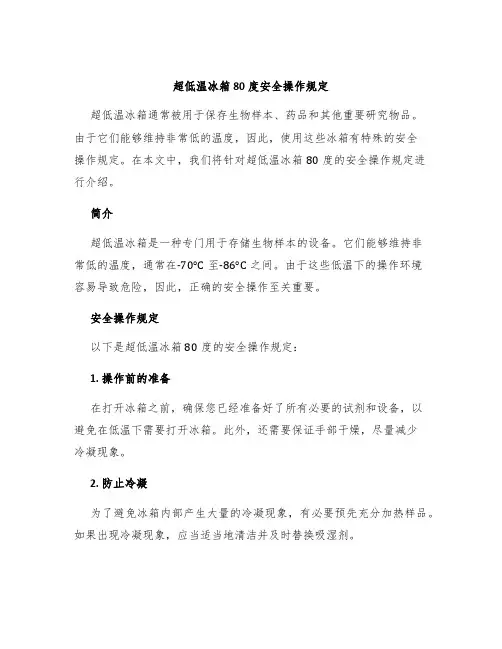 超低温冰箱80度安全操作规定

超低温冰箱通常被用于保存生物样本、药品和其他重要研究物品。由于它们能够维持非常低的温度，因此，使用这些冰箱有特殊的安全操作规定。在本文中，我们将针对超低温冰箱80度的安全操作规定进行介绍。

简介

超低温冰箱是一种专门用于存储生物样本的设备。它们能够维持非常低的温度，通常在-70°C至-86°C之间。由于这些低温下的操作环境容易导致危险，因此，正确的安全操作至关重要。

安全操作规定

以下是超低温冰箱80度的安全操作规定：

1. 操作前的准备

在打开冰箱之前，确保您已经准备好了所有必要的试剂和设备，以避免在低温下需要打开冰箱。此外，还需要保证手部干燥，尽量减少冷凝现象。

2. 防止冷凝

为了避免冰箱内部产生大量的冷凝现象，有必要预先充分加热样品。如果出现冷凝现象，应当适当地清洁并及时替换吸湿剂。